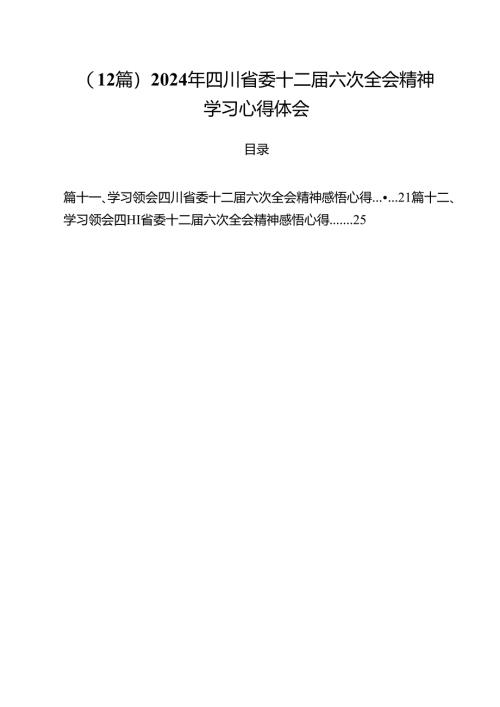 （12篇）2024年四川省委十二届六次全会精神学习心得体会

目录

篇十一、学习领会四川省委十二届六次全会精神感悟心得...•...21篇十二、学习领会四HI省委十二届六次全会精神感悟心得.......25